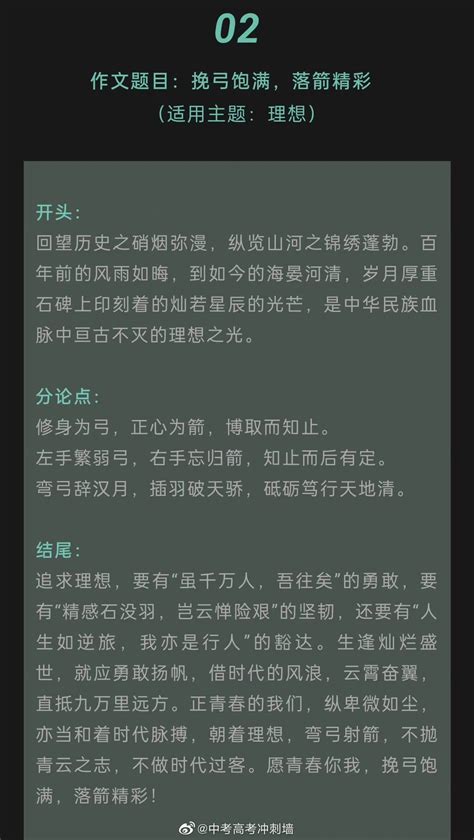 02

作文题目：挽弓饱满，落箭精彩
（适用主题：理想）

开头：
回望历史之硝烟弥漫，纵览山河之锦绣蓬勃。百年前的风雨如晦，到如今的海晏河清，岁月厚重石碑上印刻着的灿若星辰的光芒，是中华民族血脉中亘古不灭的理想之光。

分论点：
修身为弓，正心为箭，博取而知止。
左手繁弱弓，右手忘归箭，知止而后有定。
弯弓辞汉月，插羽破天骄，砥砺笃行天地清。

结尾：
追求理想，要有“虽千万人，吾往矣”的勇敢，要有“精感石没羽，岂云惮险艰”的坚韧，还要有“人生如逆旅，我亦是行人”的豁达。生逢灿烂盛世，就应勇敢扬帆，借时代的风浪，云霄奋翼，直抵九万里远方。正青春的我们，纵卑微如尘，亦当和着时代脉搏，朝着理想，弯弓射箭，不抛青云之志，不做时代过客。愿青春你我，挽弓饱满，落箭精彩！

@中考高考冲刺墙